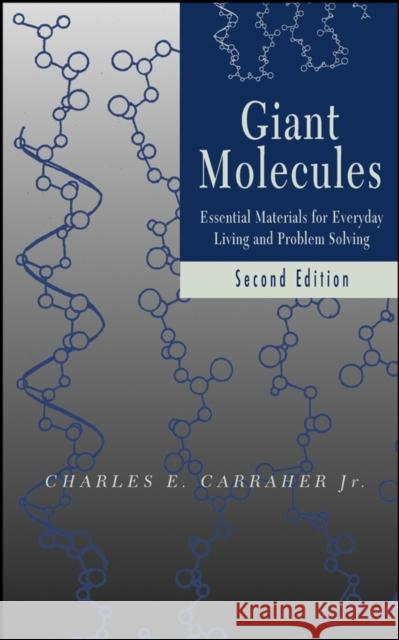 Giant Molecules

Essential Materials for Everyday Living and Problem Solving

Second Edition

CHARLES E. CARRAHER Jr.